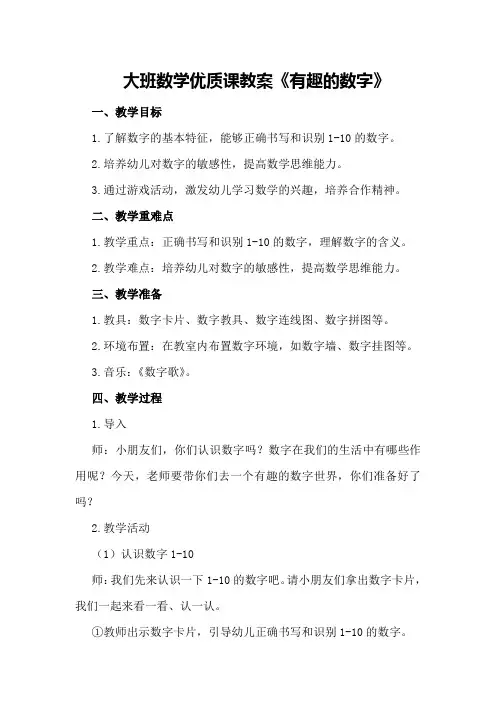 大班数学优质课教案《有趣的数字》

一、教学目标

1.了解数字的基本特征，能够正确书写和识别 1-10 的数字。

2.培养幼儿对数字的敏感性，提高数学思维能力。

3.通过游戏活动，激发幼儿学习数学的兴趣，培养合作精神。

二、教学重难点

1.教学重点：正确书写和识别 1-10 的数字，理解数字的含义。

2.教学难点：培养幼儿对数字的敏感性，提高数学思维能力。

三、教学准备

1.教具：数字卡片、数字教具、数字连线图、数字拼图等。

2.环境布置：在教室内布置数字环境，如数字墙、数字挂图等。

3.音乐：《数字歌》。

四、教学过程

1.导入

师：小朋友们，你们认识数字吗？数字在我们的生活中有哪些作用呢？今天，老师要带你们去一个有趣的数字世界，你们准备好了吗？

2.教学活动

（1）认识数字 1-10

师：我们先来认识一下 1-10 的数字吧。请小朋友们拿出数字卡片，我们一起来看一看、认一认。

①教师出示数字卡片，引导幼儿正确书写和识别 1-10 的数字。